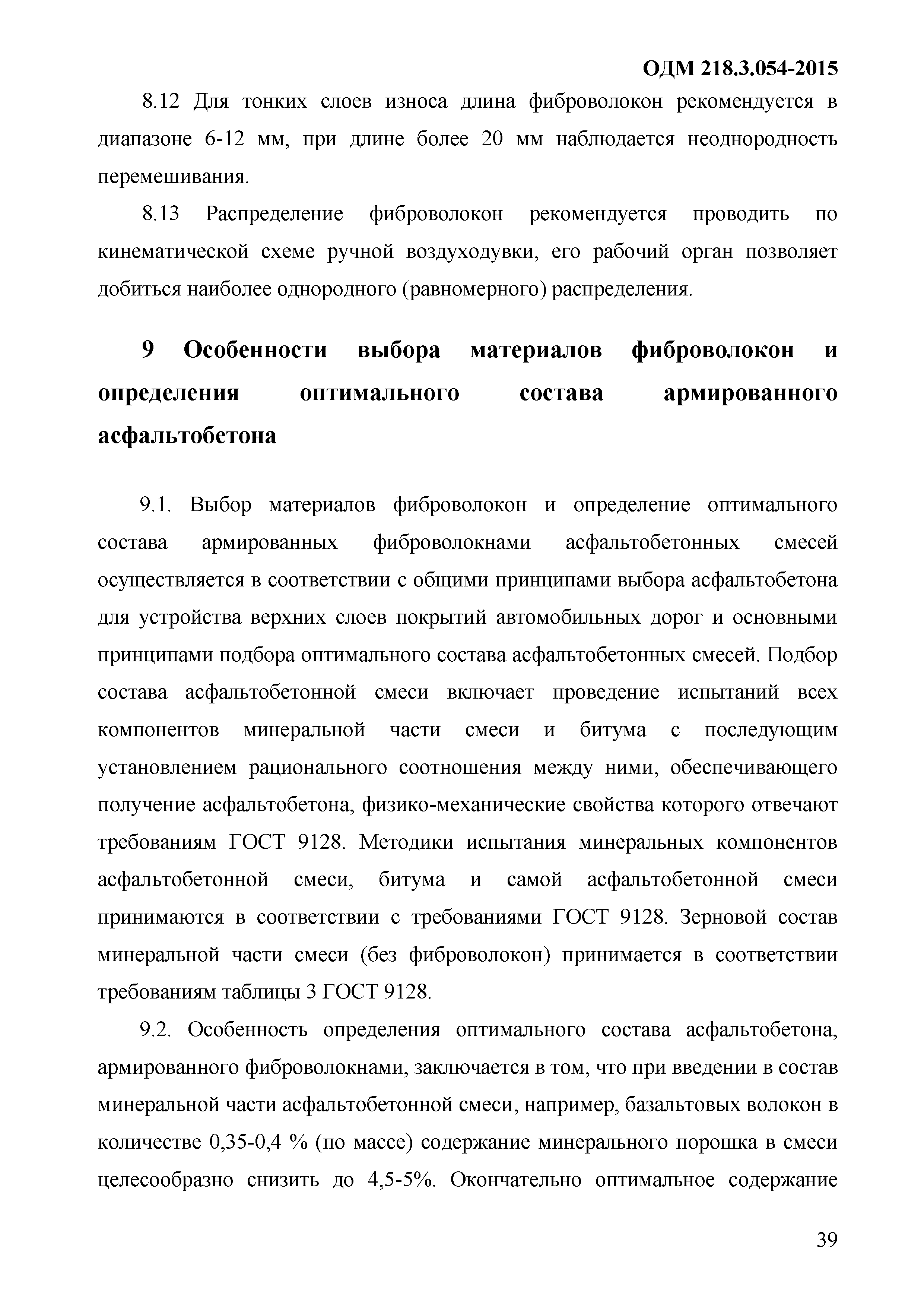 ОДМ 218.3.054-2015

8.12 Для тонких слоев износа длина фиброволокон рекомендуется в диапазоне 6-12 мм, при длине более 20 мм наблюдается неоднородность перемешивания.

8.13 Распределение фиброволокон рекомендуется проводить по кинематической схеме ручной воздуходувки, его рабочий орган позволяет добиться наиболее однородного (равномерного) распределения.

9 Особенности выбора материалов фиброволокон и определения оптимального состава армированного асфальтобетона

9.1. Выбор материалов фиброволокон и определение оптимального состава армированных фиброволокнами асфальтобетонных смесей осуществляется в соответствии с общими принципами выбора асфальтобетона для устройства верхних слоев покрытий автомобильных дорог и основными принципами подбора оптимального состава асфальтобетонных смесей. Подбор состава асфальтобетонной смеси включает проведение испытаний всех компонентов минеральной части смеси и битума с последующим установлением рационального соотношения между ними, обеспечивающего получение асфальтобетона, физико-механические свойства которого отвечают требованиям ГОСТ 9128. Методики испытания минеральных компонентов асфальтобетонной смеси, битума и самой асфальтобетонной смеси принимаются в соответствии с требованиями ГОСТ 9128. Зерновой состав минеральной части смеси (без фиброволокон) принимается в соответствии требованиям таблицы 3 ГОСТ 9128.

9.2. Особенность определения оптимального состава асфальтобетона, армированного фиброволокнами, заключается в том, что при введении в состав минеральной части асфальтобетонной смеси, например, базальтовых волокон в количестве 0,35-0,4 % (по массе) содержание минерального порошка в смеси целесообразно снизить до 4,5-5%. Окончательно оптимальное содержание

39